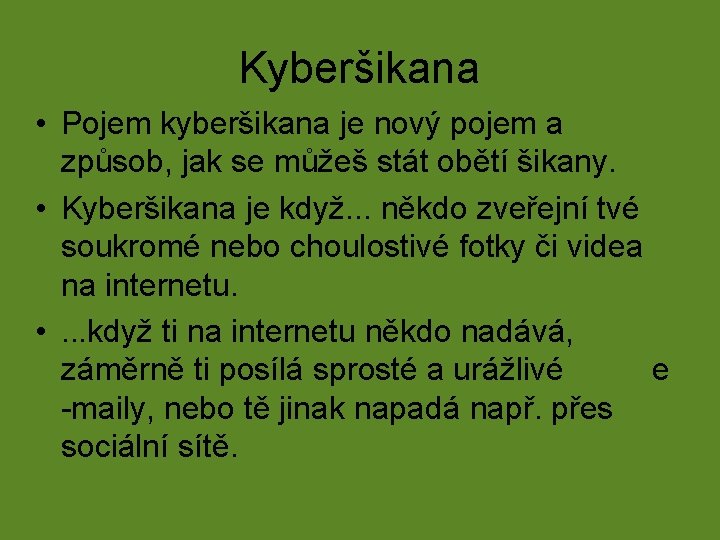 Kyberšikana

• Pojem kyberšikana je nový pojem a způsob, jak se můžeš stát obětí šikany.

• Kyberšikana je když... někdo zveřejní tvé soukromé nebo choulostivé fotky či videa na internetu.

• ...když ti na internetu někdo nadává, záměrně ti posílá sprosté a urážlivé e -maily, nebo tě jinak napadá např. přes sociální sítě.